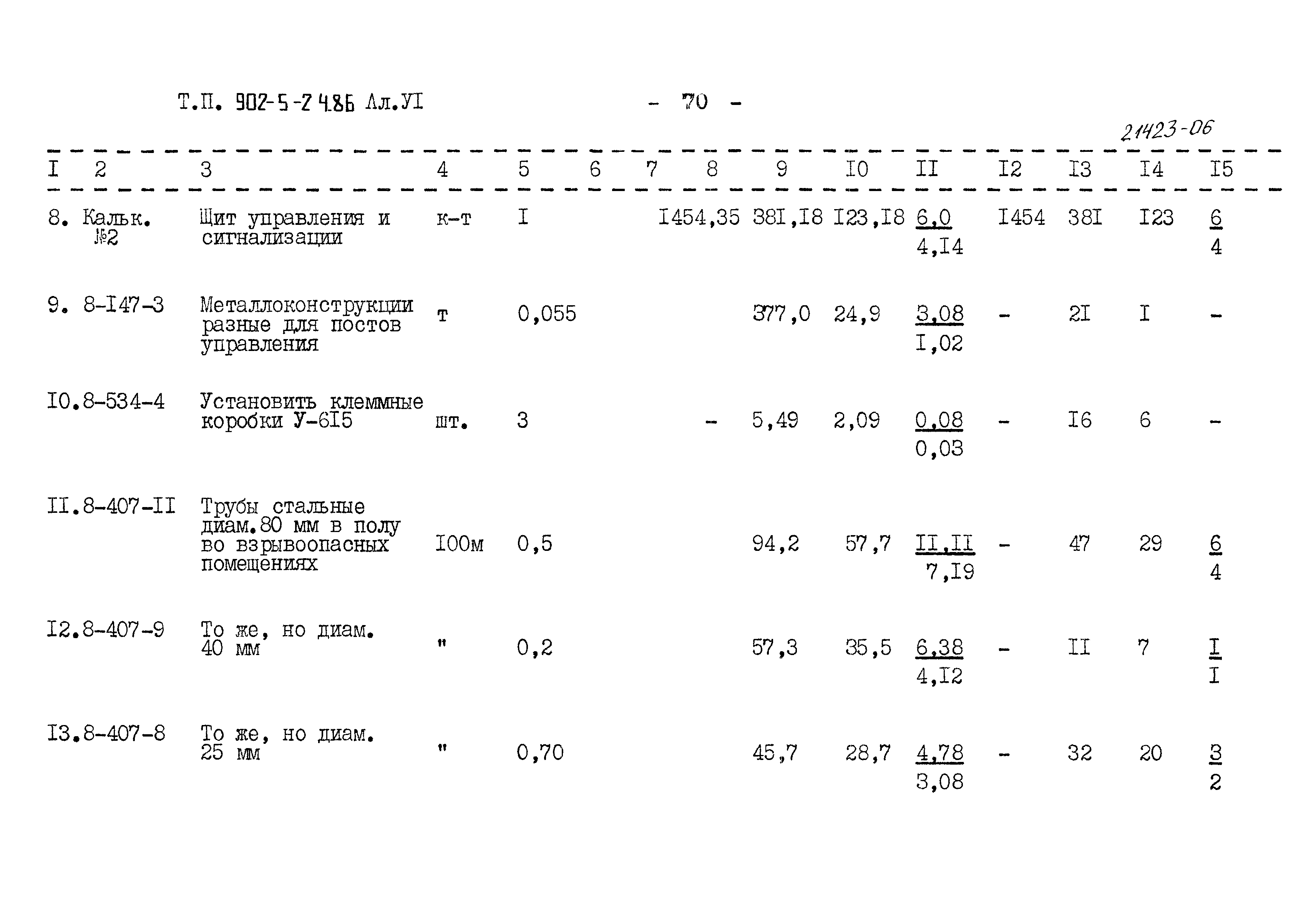 Т.П. 902-5-24.86 Ал.УI - 70 -

21423-06

| I | 2 | 3 | 4 | 5 | 6 | 7 | 8 | 9 | I0 | II | I2 | I3 | I4 | I5 |
|---|---|---|---|---|---|---|---|---|---|---|---|---|---|---|
| 8. | Кальк. №2 | Щит управления и сигнализации | к-т | I | | | I454,35 | 38I,I8 | I23,I8 | $\frac{6,0}{4,I4}$ | I454 | 38I | I23 | $\frac{6}{4}$ |
| 9. | 8-I47-3 | Металлоконструкции разные для постов управления | т | 0,055 | | | | 377,0 | 24,9 | $\frac{3,08}{I,02}$ | - | 2I | I | - |
| I0. | 8-534-4 | Установить клеммные коробки У-6I5 | шт. | 3 | | | - | 5,49 | 2,09 | $\frac{0,08}{0,03}$ | - | I6 | 6 | - |
| II. | 8-407-II | Трубы стальные диам.80 мм в полу во взрывоопасных помещениях | I00м | 0,5 | | | | 94,2 | 57,7 | $\frac{II,II}{7,I9}$ | - | 47 | 29 | $\frac{6}{4}$ |
| I2. | 8-407-9 | То же, но диам. 40 мм | " | 0,2 | | | | 57,3 | 35,5 | $\frac{6,38}{4,I2}$ | - | II | 7 | $\frac{I}{I}$ |
| I3. | 8-407-8 | То же, но диам. 25 мм | " | 0,70 | | | | 45,7 | 28,7 | $\frac{4,78}{3,08}$ | - | 32 | 20 | $\frac{3}{2}$ |